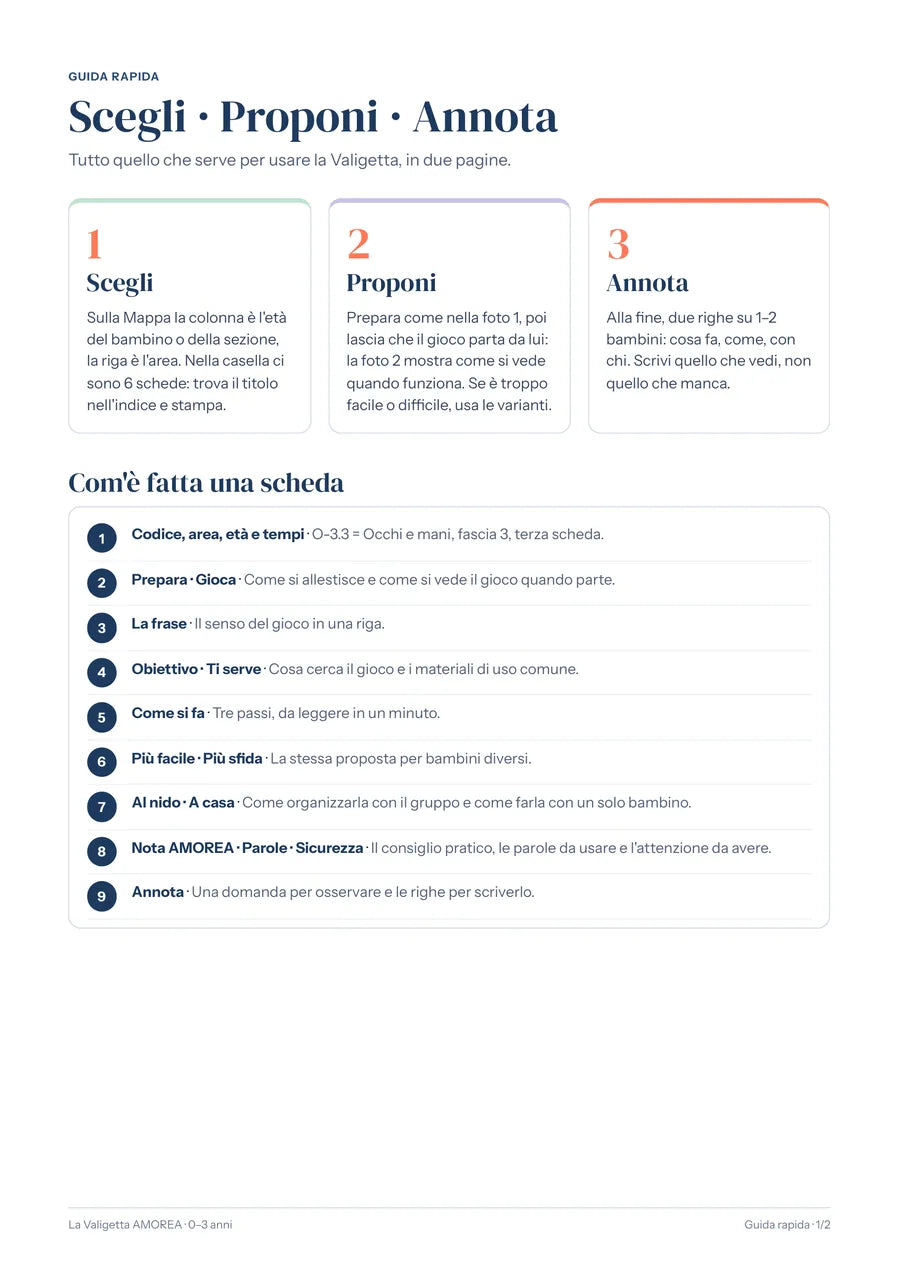 GUIDA RAPIDA

Scegli · Proponi · Annota

Tutto quello che serve per usare la Valigetta, in due pagine.

1

Scegli

Sulla Mappa la colonna è l'età del bambino o della sezione, la riga è l'area. Nella casella ci sono 6 schede: trova il titolo nell'indice e stampa.

2

Proponi

Prepara come nella foto 1, poi lascia che il gioco parta da lui: la foto 2 mostra come si vede quando funziona. Se è troppo facile o difficile, usa le varianti.

3

Annota

Alla fine, due righe su 1–2 bambini: cosa fa, come, con chi. Scrivi quello che vedi, non quello che manca.

Com'è fatta una scheda

1 Codice, area, età e tempi · O–3.3 = Occhi e mani, fascia 3, terza scheda.

2 Prepara · Gioca · Come si allestisce e come si vede il gioco quando parte.

3 La frase · Il senso del gioco in una riga.

4 Obiettivo · Ti serve · Cosa cerca il gioco e i materiali di uso comune.

5 Come si fa · Tre passi, da leggere in un minuto.

6 Più facile · Più sfida · La stessa proposta per bambini diversi.

7 Al nido · A casa · Come organizzarla con il gruppo e come farla con un solo bambino.

8 Nota AMOREA · Parole · Sicurezza · Il consiglio pratico, le parole da usare e l'attenzione da avere.

9 Annota · Una domanda per osservare e le righe per scriverlo.

La Valigetta AMOREA · 0–3 anni

Guida rapida · 1/2